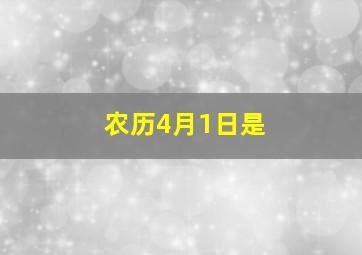 农历4月1日是